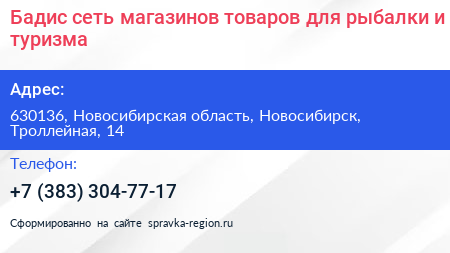 Бадис сеть магазинов товаров для рыбалки и туризма

Адрес:

630136, Новосибирская область, Новосибирск, Троллейная, 14

Телефон:

+7 (383) 304-77-17

Сформированно на сайте spravka-region.ru